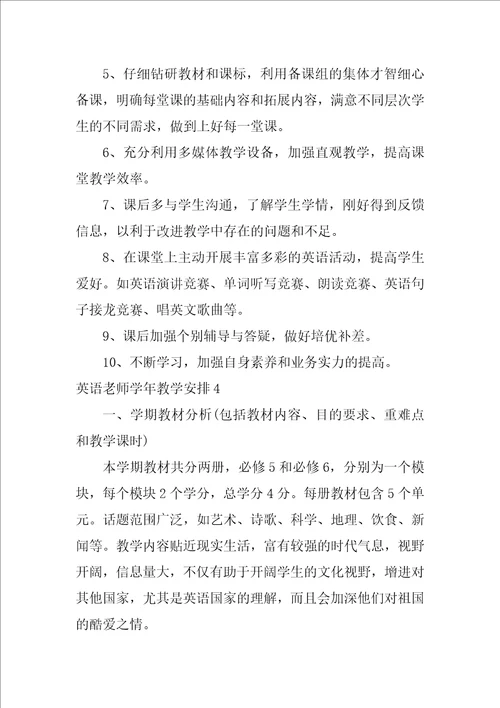 5、仔细钻研教材和课标，利用备课组的集体才智细心备课，明确每堂课的基础内容和拓展内容，满意不同层次学生的不同需求，做到上好每一堂课。

6、充分利用多媒体教学设备，加强直观教学，提高课堂教学效率。

7、课后多与学生沟通，了解学生学情，刚好得到反馈信息，以利于改进教学中存在的问题和不足。

8、在课堂上主动开展丰富多彩的英语活动，提高学生爱好。如英语演讲竞赛、单词听写竞赛、朗读竞赛、英语句子接龙竞赛、唱英文歌曲等。

9、课后加强个别辅导与答疑，做好培优补差。

10、不断学习，加强自身素养和业务实力的提高。

英语老师学年教学安排4

一、学期教材分析(包括教材内容、目的要求、重难点和教学课时)

本学期教材共分两册，必修5和必修6，分别为一个模块，每个模块2个学分，总学分4分。每册教材包含5个单元。话题范围广泛，如艺术、诗歌、科学、地理、饮食、新闻等。教学内容贴近现实生活，富有较强的时代气息，视野开阔，信息量大，不仅有助于开阔学生的文化视野，增进对其他国家，尤其是英语国家的理解，而且会加深他们对祖国的酷爱之情。